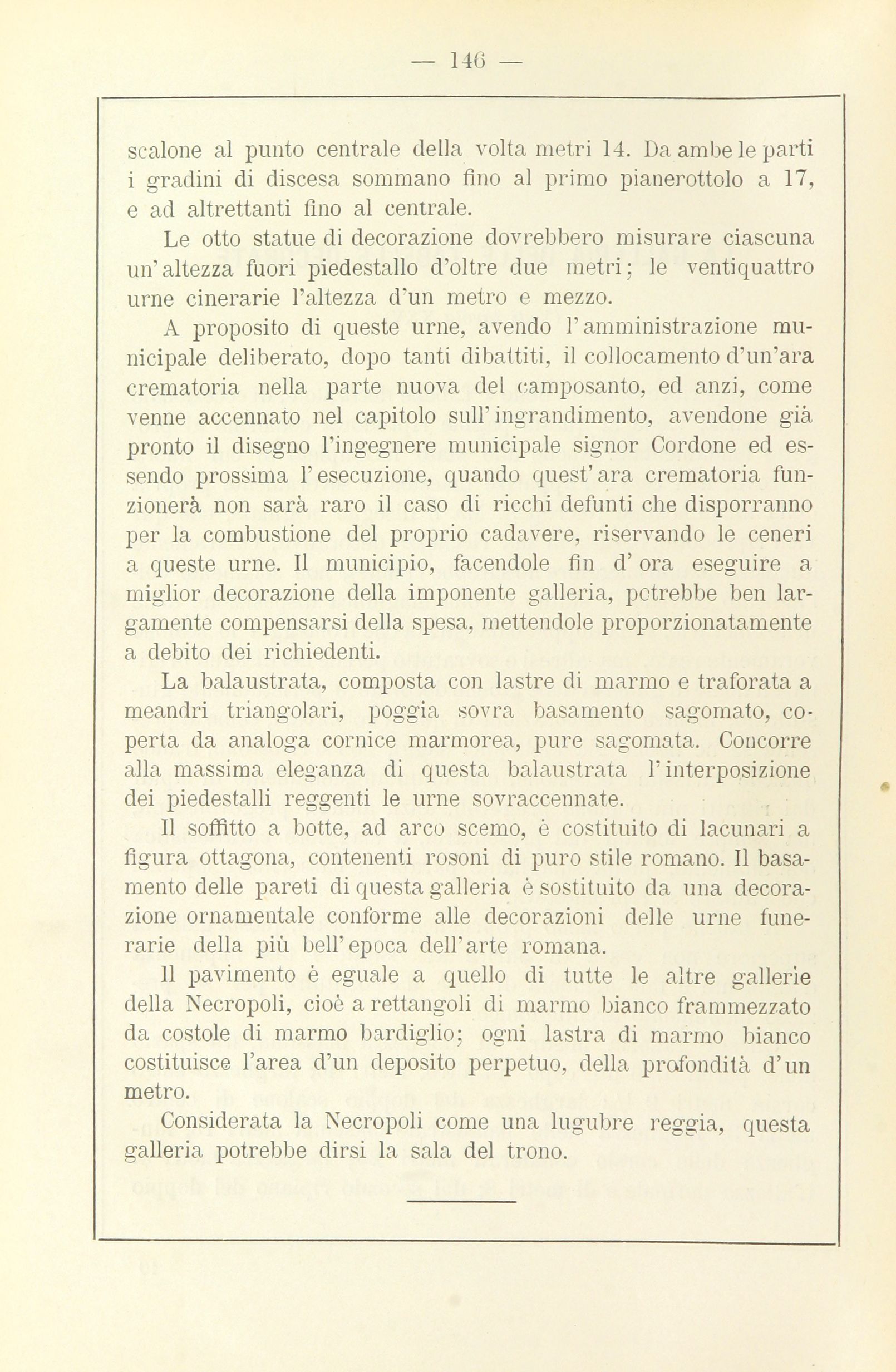 — 146 —

scalone al punto centrale della volta metri 14. Da ambe le parti i gradini di discesa sommano fino al primo pianerottolo a 17, e ad altrettanti fino al centrale.

Le otto statue di decorazione dovrebbero misurare ciascuna un'altezza fuori piedestallo d'oltre due metri; le ventiquattro urne cinerarie l'altezza d'un metro e mezzo.

A proposito di queste urne, avendo l'amministrazione municipale deliberato, dopo tanti dibattiti, il collocamento d'un'ara crematoria nella parte nuova del camposanto, ed anzi, come venne accennato nel capitolo sull'ingrandimento, avendone già pronto il disegno l'ingegnere municipale signor Cordone ed essendo prossima l'esecuzione, quando quest'ara crematoria funzionerà non sarà raro il caso di ricchi defunti che disporranno per la combustione del proprio cadavere, riservando le ceneri a queste urne. Il municipio, facendole fin d'ora eseguire a miglior decorazione della imponente galleria, potrebbe ben largamente compensarsi della spesa, mettendole proporzionatamente a debito dei richiedenti.

La balaustrata, composta con lastre di marmo e traforata a meandri triangolari, poggia sovra basamento sagomato, coperta da analoga cornice marmorea, pure sagomata. Concorre alla massima eleganza di questa balaustrata l'interposizione dei piedestalli reggenti le urne sovraccennate.

Il soffitto a botte, ad arco scemo, è costituito di lacunari a figura ottagona, contenenti rosoni di puro stile romano. Il basamento delle pareti di questa galleria è sostituito da una decorazione ornamentale conforme alle decorazioni delle urne funerarie della più bell'epoca dell'arte romana.

Il pavimento è eguale a quello di tutte le altre gallerie della Necropoli, cioè a rettangoli di marmo bianco frammezzato da costole di marmo bardiglio; ogni lastra di marmo bianco costituisce l'area d'un deposito perpetuo, della profondità d'un metro.

Considerata la Necropoli come una lugubre reggia, questa galleria potrebbe dirsi la sala del trono.